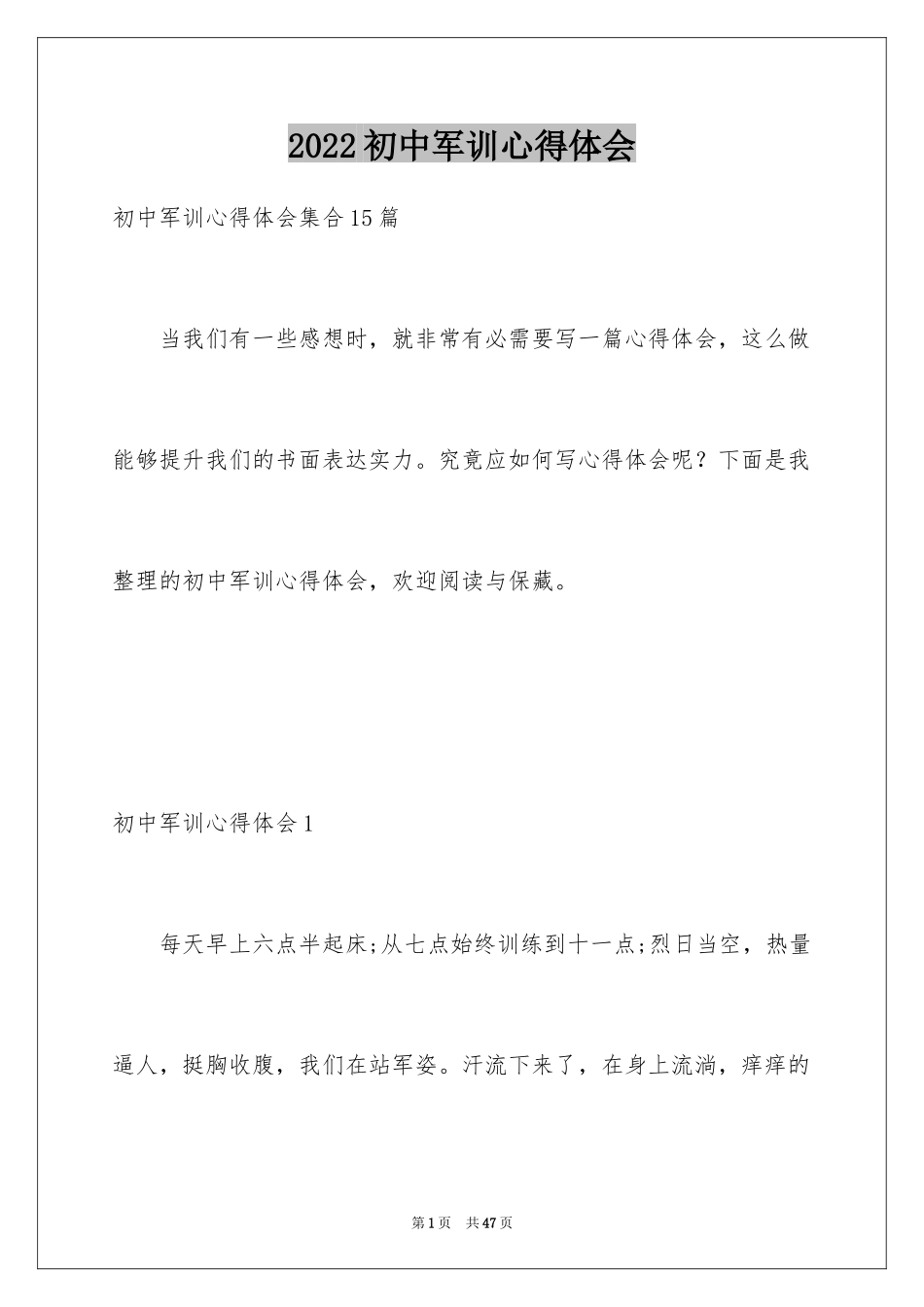 2022初中军训心得体会

初中军训心得体会集合15篇

当我们有一些感想时，就非常有必需要写一篇心得体会，这么做能够提升我们的书面表达实力。究竟应如何写心得体会呢？下面是我整理的初中军训心得体会，欢迎阅读与保藏。

初中军训心得体会1

每天早上六点半起床;从七点始终训练到十一点;烈日当空，热量逼人，挺胸收腹，我们在站军姿。汗流下来了，在身上流淌，痒痒的

第1页 共47页